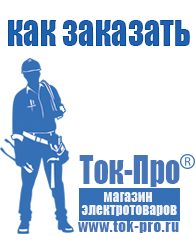 как заказать

Ток-Про®
магазин электротоваров
www.tok-pro.ru